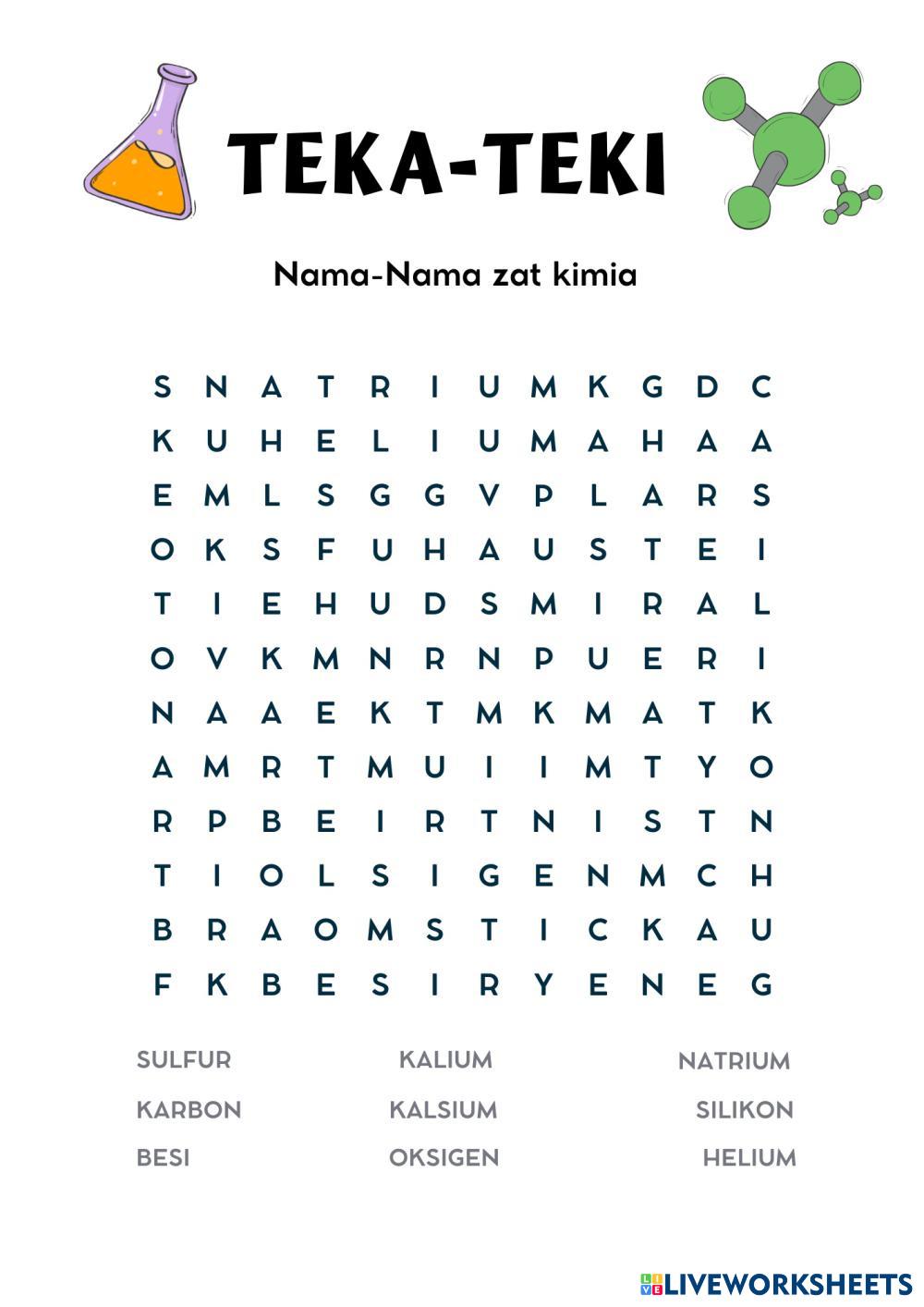 TEKA-TEKI

Nama-Nama zat kimia

S N A T R I U M K G D C
K U H E L I U M A H A A
E M L S G G V P L A R S
O K S F U H A U S T E I
T I E H U D S M I R A L
O V K M N R N P U E R I
N A A E K T M K M A T K
A M R T M U I I M T Y O
R P B E I R T N I S T N
T I O L S I G E N M C H
B R A O M S T I C K A U
F K B E S I R Y E N E G

SULFUR
KARBON
BESI

KALIUM
KALSIUM
OKSIGEN

NATRIUM
SILIKON
HELIUM

LIVEWORKSHEETS